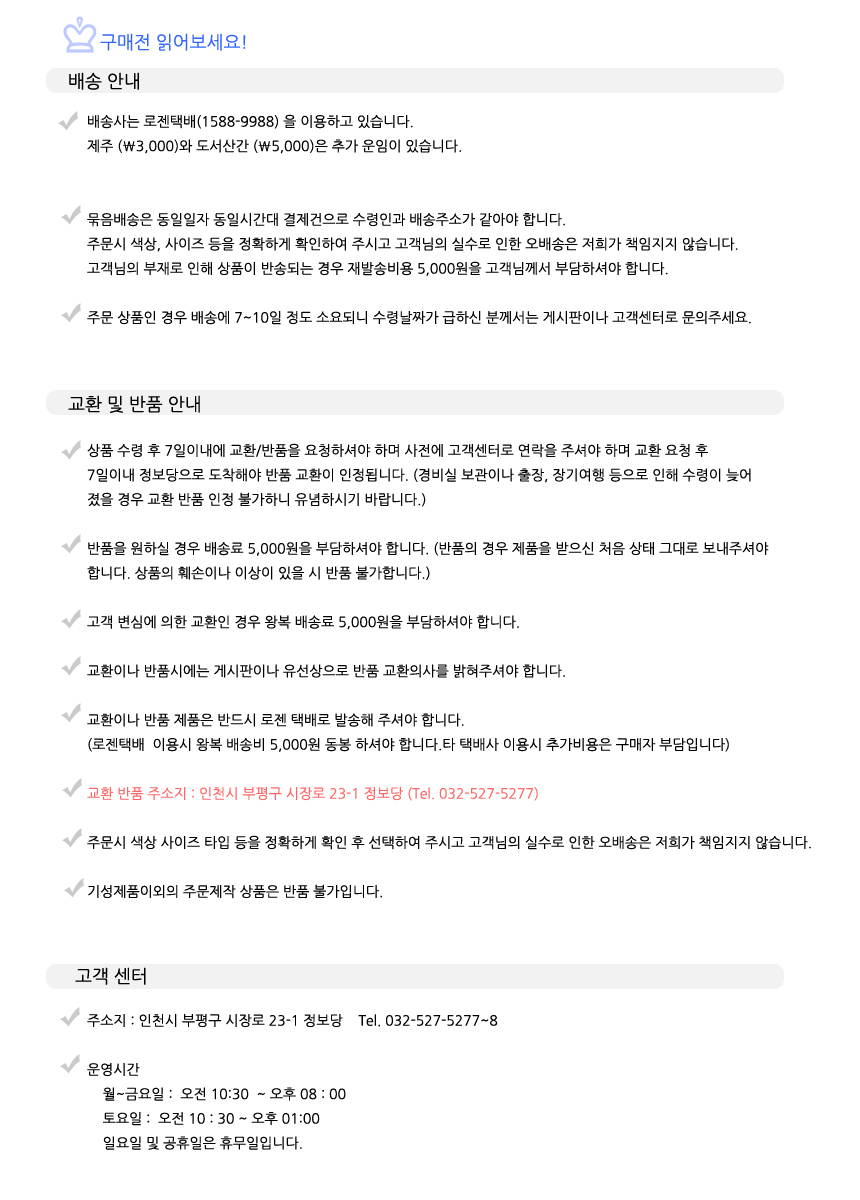 구매전 읽어보세요!

배송 안내

배송사는 로젠택배(1588-9988) 을 이용하고 있습니다.
제주 (₩3,000)와 도서산간 (₩5,000)은 추가 운임이 있습니다.

묶음배송은 동일일자 동일시간대 결제건으로 수령인과 배송주소가 같아야 합니다.
주문시 색상, 사이즈 등을 정확하게 확인하여 주시고 고객님의 실수로 인한 오배송은 저희가 책임지지 않습니다.
고객님의 부재로 인해 상품이 반송되는 경우 재발송비용 5,000원을 고객님께서 부담하셔야 합니다.

주문 상품인 경우 배송에 7~10일 정도 소요되니 수령날짜가 급하신 분께서는 게시판이나 고객센터로 문의주세요.

교환 및 반품 안내

상품 수령 후 7일이내에 교환/반품을 요청하셔야 하며 사전에 고객센터로 연락을 주셔야 하며 교환 요청 후 7일이내 정보당으로 도착해야 반품 교환이 인정됩니다. (경비실 보관이나 출장, 장기여행 등으로 인해 수령이 늦어졌을 경우 교환 반품 인정 불가하니 유념하시기 바랍니다.)

반품을 원하실 경우 배송료 5,000원을 부담하셔야 합니다. (반품의 경우 제품을 받으신 처음 상태 그대로 보내주셔야 합니다. 상품의 훼손이나 이상이 있을 시 반품 불가합니다.)

고객 변심에 의한 교환인 경우 왕복 배송료 5,000원을 부담하셔야 합니다.

교환이나 반품시에는 게시판이나 유선상으로 반품 교환의사를 밝혀주셔야 합니다.

교환이나 반품 제품은 반드시 로젠 택배로 발송해 주셔야 합니다.
(로젠택배 이용시 왕복 배송비 5,000원 동봉 하셔야 합니다.타 택배사 이용시 추가비용은 구매자 부담입니다)

교환 반품 주소지 : 인천시 부평구 시장로 23-1 정보당 (Tel. 032-527-5277)

주문시 색상 사이즈 타입 등을 정확하게 확인 후 선택하여 주시고 고객님의 실수로 인한 오배송은 저희가 책임지지 않습니다.

기성제품이외의 주문제작 상품은 반품 불가입니다.

고객 센터

주소지 : 인천시 부평구 시장로 23-1 정보당 Tel. 032-527-5277~8

운영시간
월~금요일 : 오전 10:30 ~ 오후 08 : 00
토요일 : 오전 10 : 30 ~ 오후 01:00
일요일 및 공휴일은 휴무일입니다.